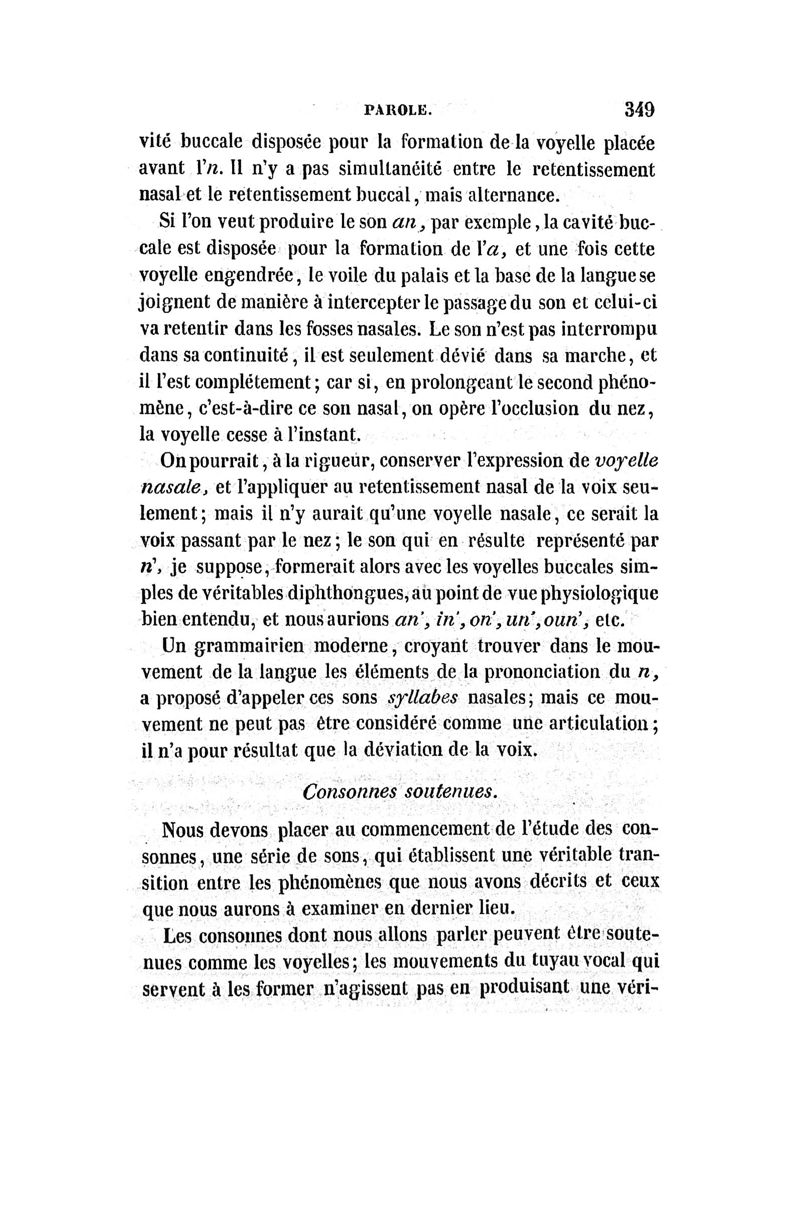 PAROLE. 349

vité buccale disposée pour la formation de la voyelle placée avant l'n. Il n'y a pas simultanéité entre le retentissement nasal et le retentissement buccal, mais alternance.

Si l'on veut produire le son an, par exemple, la cavité buccale est disposée pour la formation de l'a, et une fois cette voyelle engendrée, le voile du palais et la base de la langue se joignent de manière à intercepter le passage du son et celui-ci va retentir dans les fosses nasales. Le son n'est pas interrompu dans sa continuité, il est seulement dévié dans sa marche, et il l'est complétement; car si, en prolongeant le second phénomène, c'est-à-dire ce son nasal, on opère l'occlusion du nez, la voyelle cesse à l'instant.

On pourrait, à la rigueur, conserver l'expression de voyelle nasale, et l'appliquer au retentissement nasal de la voix seulement; mais il n'y aurait qu'une voyelle nasale, ce serait la voix passant par le nez; le son qui en résulte représenté par n', je suppose, formerait alors avec les voyelles buccales simples de véritables diphthongues, au point de vue physiologique bien entendu, et nous aurions an', in', on', un', oun', etc.

Un grammairien moderne, croyant trouver dans le mouvement de la langue les éléments de la prononciation du n, a proposé d'appeler ces sons syllabes nasales; mais ce mouvement ne peut pas être considéré comme une articulation; il n'a pour résultat que la déviation de la voix.

Consonnes soutenues.

Nous devons placer au commencement de l'étude des consonnes, une série de sons, qui établissent une véritable transition entre les phénomènes que nous avons décrits et ceux que nous aurons à examiner en dernier lieu.

Les consonnes dont nous allons parler peuvent être soutenues comme les voyelles; les mouvements du tuyau vocal qui servent à les former n'agissent pas en produisant une véri-